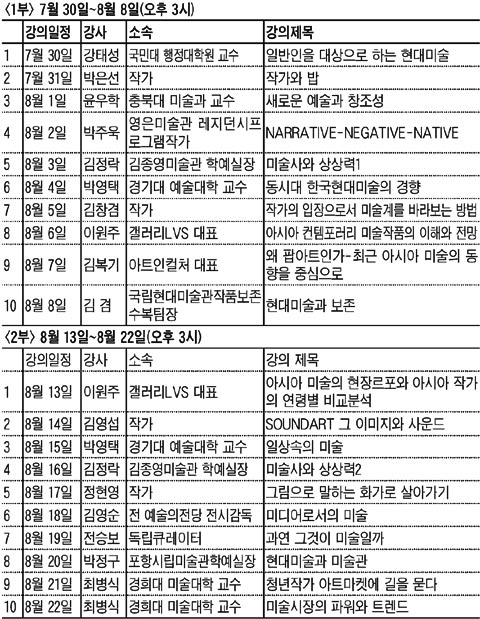 〈1부〉 7월 30일~8월 8일(오후 3시)

|  | 강의일정 | 강사 | 소속 | 강의제목 |
|---|---|---|---|---|
| 1 | 7월 30일 | 강태성 | 국민대 행정대학원 교수 | 일반인을 대상으로 하는 현대미술 |
| 2 | 7월 31일 | 박은선 | 작가 | 작가와 밥 |
| 3 | 8월 1일 | 윤우학 | 충북대 미술과 교수 | 새로운 예술과 창조성 |
| 4 | 8월 2일 | 박주욱 | 영은미술관 레지던시프로그램작가 | NARRATIVE-NEGATIVE-NATIVE |
| 5 | 8월 3일 | 김정락 | 김종영미술관 학예실장 | 미술사와 상상력1 |
| 6 | 8월 4일 | 박영택 | 경기대 예술대학 교수 | 동시대 한국현대미술의 경향 |
| 7 | 8월 5일 | 김창겸 | 작가 | 작가의 입장으로서 미술계를 바라보는 방법 |
| 8 | 8월 6일 | 이원주 | 갤러리LVS 대표 | 아시아 컨템포러리 미술작품의 이해와 전망 |
| 9 | 8월 7일 | 김복기 | 아트인컬처 대표 | 왜 팝아트인가-최근 아시아 미술의 동향을 중심으로 |
| 10 | 8월 8일 | 김 겸 | 국립현대미술관작품보존수복팀장 | 현대미술과 보존 |

〈2부〉 8월 13일~8월 22일(오후 3시)

|  | 강의일정 | 강사 | 소속 | 강의 제목 |
|---|---|---|---|---|
| 1 | 8월 13일 | 이원주 | 갤러리LVS 대표 | 아시아 미술의 현장르포와 아시아 작가의 연령별 비교분석 |
| 2 | 8월 14일 | 김영섭 | 작가 | SOUNDART 그 이미지와 사운드 |
| 3 | 8월 15일 | 박영택 | 경기대 예술대학 교수 | 일상속의 미술 |
| 4 | 8월 16일 | 김정락 | 김종영미술관 학예실장 | 미술사와 상상력2 |
| 5 | 8월 17일 | 정현영 | 작가 | 그림으로 말하는 화가로 살아가기 |
| 6 | 8월 18일 | 김영순 | 전 예술의전당 전시감독 | 미디어로서의 미술 |
| 7 | 8월 19일 | 전승보 | 독립큐레이터 | 과연 그것이 미술일까 |
| 8 | 8월 20일 | 박정구 | 포항시립미술관학예실장 | 현대미술과 미술관 |
| 9 | 8월 21일 | 최병식 | 경희대 미술대학 교수 | 청년작가 아트마켓에 길을 묻다 |
| 10 | 8월 22일 | 최병식 | 경희대 미술대학 교수 | 미술시장의 파워와 트렌드 |